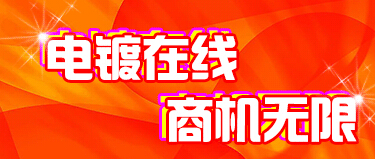 电镀在线
商机无限